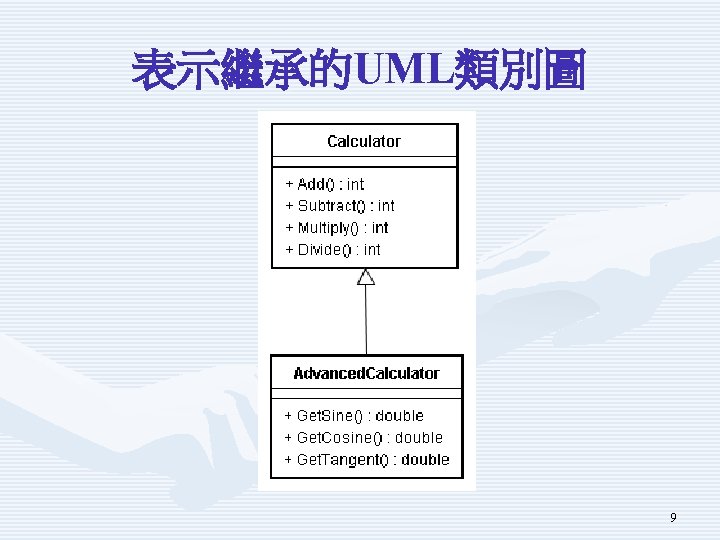 表示繼承的UML類別圖

Calculator

+ Add() : int
+ Subtract() : int
+ Multiply() : int
+ Divide() : int

AdvancedCalculator

+ GetSine() : double
+ GetCosine() : double
+ GetTangent() : double

9